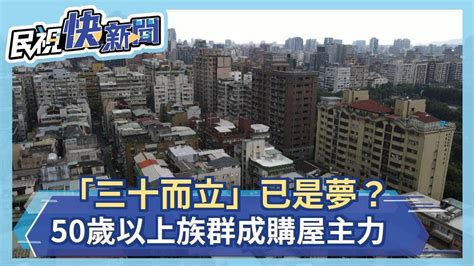 民視快新聞

「三十而立」已是夢？
50歲以上族群成購屋主力